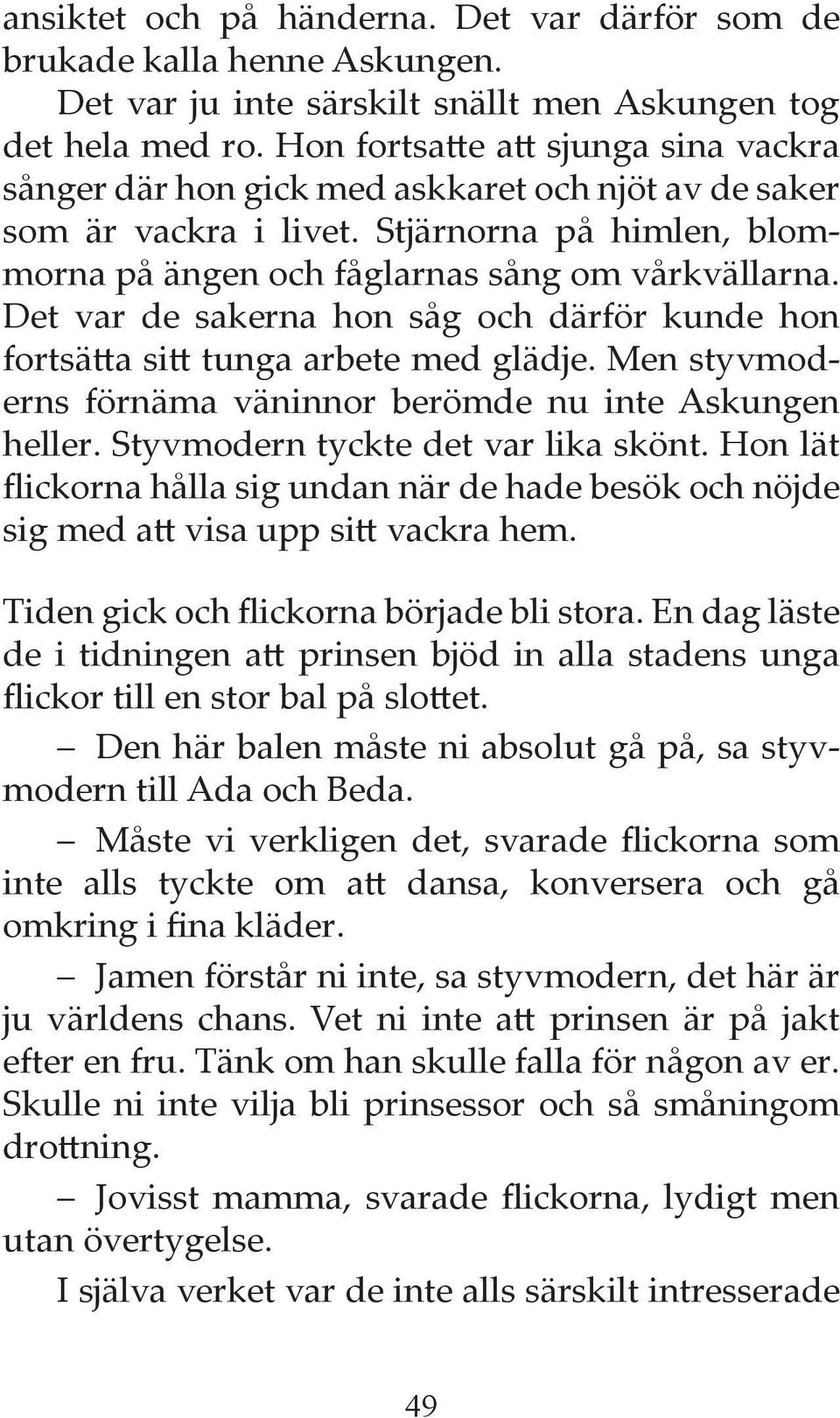 ansiktet och på händerna. Det var därför som de brukade kalla henne Askungen.

Det var ju inte särskilt snällt men Askungen tog det hela med ro. Hon fortsatte att sjunga sina vackra sånger där hon gick med askkaret och njöt av de saker som är vackra i livet. Stjärnorna på himlen, blommorna på ängen och fåglarnas sång om vårkvällarna. Det var de sakerna hon såg och därför kunde hon fortsätta sitt tunga arbete med glädje. Men styvmoderns förnäma väninnor berömde nu inte Askungen heller. Styvmodern tyckte det var lika skönt. Hon lät flickorna hålla sig undan när de hade besök och nöjde sig med att visa upp sitt vackra hem.

Tiden gick och flickorna började bli stora. En dag läste de i tidningen att prinsen bjöd in alla stadens unga flickor till en stor bal på slottet.

– Den här balen måste ni absolut gå på, sa styvmodern till Ada och Beda.

– Måste vi verkligen det, svarade flickorna som inte alls tyckte om att dansa, konversera och gå omkring i fina kläder.

– Jamen förstår ni inte, sa styvmodern, det här är ju världens chans. Vet ni inte att prinsen är på jakt efter en fru. Tänk om han skulle falla för någon av er. Skulle ni inte vilja bli prinsessor och så småningom drottning.

– Jovisst mamma, svarade flickorna, lydigt men utan övertygelse.

I själva verket var de inte alls särskilt intresserade

49